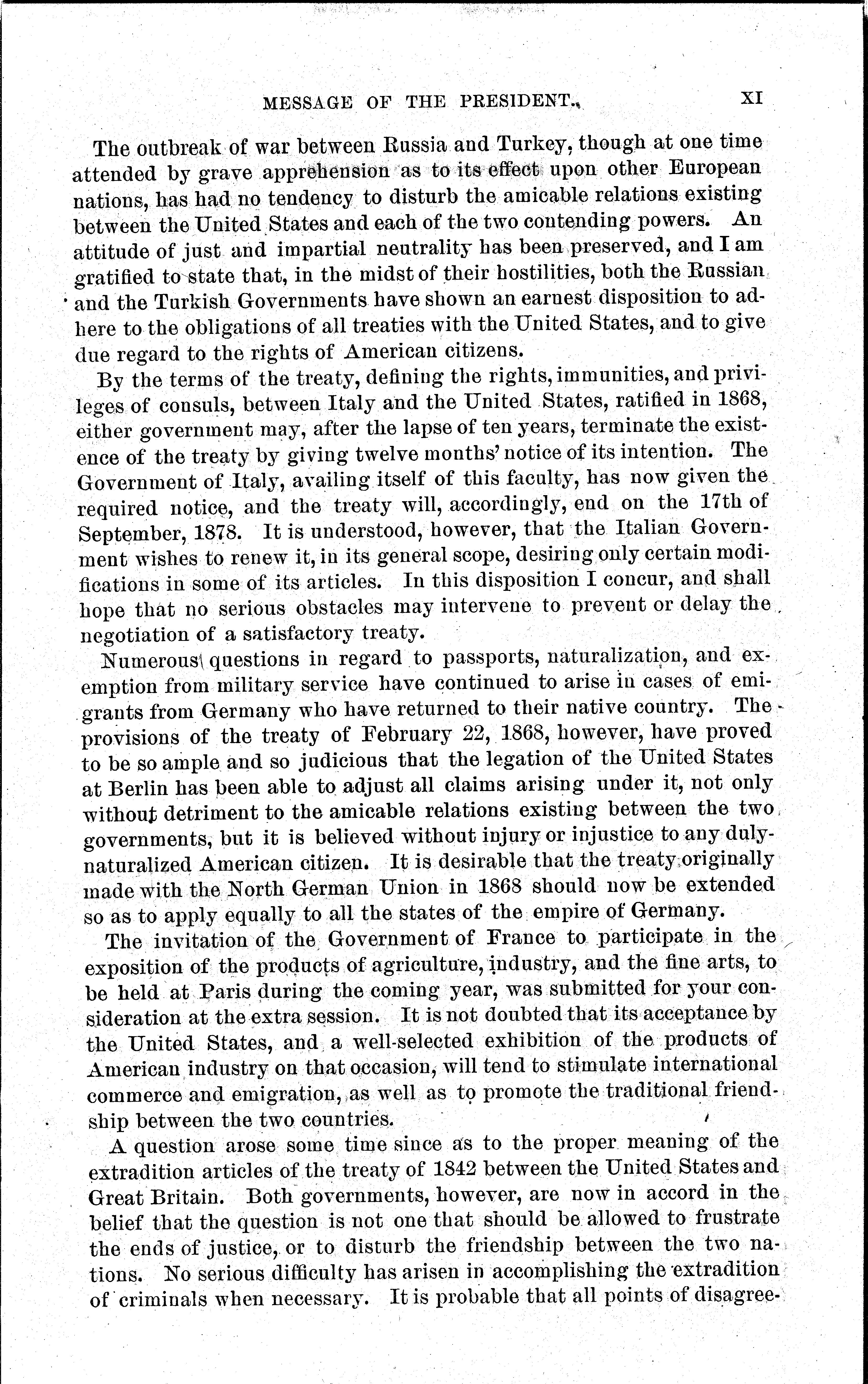 MESSAGE OF THE PRESIDENT. XI

The outbreak of war between Russia and Turkey, though at one time attended by grave apprehension as to its effect upon other European nations, has had no tendency to disturb the amicable relations existing between the United States and each of the two contending powers. An attitude of just and impartial neutrality has been preserved, and I am gratified to state that, in the midst of their hostilities, both the Russian and the Turkish Governments have shown an earnest disposition to adhere to the obligations of all treaties with the United States, and to give due regard to the rights of American citizens.

By the terms of the treaty, defining the rights, immunities, and privileges of consuls, between Italy and the United States, ratified in 1868, either government may, after the lapse of ten years, terminate the existence of the treaty by giving twelve months' notice of its intention. The Government of Italy, availing itself of this faculty, has now given the required notice, and the treaty will, accordingly, end on the 17th of September, 1878. It is understood, however, that the Italian Government wishes to renew it, in its general scope, desiring only certain modifications in some of its articles. In this disposition I concur, and shall hope that no serious obstacles may intervene to prevent or delay the negotiation of a satisfactory treaty.

Numerous questions in regard to passports, naturalization, and exemption from military service have continued to arise in cases of emigrants from Germany who have returned to their native country. The provisions of the treaty of February 22, 1868, however, have proved to be so ample and so judicious that the legation of the United States at Berlin has been able to adjust all claims arising under it, not only without detriment to the amicable relations existing between the two governments, but it is believed without injury or injustice to any duly-naturalized American citizen. It is desirable that the treaty originally made with the North German Union in 1868 should now be extended so as to apply equally to all the states of the empire of Germany.

The invitation of the Government of France to participate in the exposition of the products of agriculture, industry, and the fine arts, to be held at Paris during the coming year, was submitted for your consideration at the extra session. It is not doubted that its acceptance by the United States, and a well-selected exhibition of the products of American industry on that occasion, will tend to stimulate international commerce and emigration, as well as to promote the traditional friendship between the two countries.

A question arose some time since as to the proper meaning of the extradition articles of the treaty of 1842 between the United States and Great Britain. Both governments, however, are now in accord in the belief that the question is not one that should be allowed to frustrate the ends of justice, or to disturb the friendship between the two nations. No serious difficulty has arisen in accomplishing the extradition of criminals when necessary. It is probable that all points of disagree-